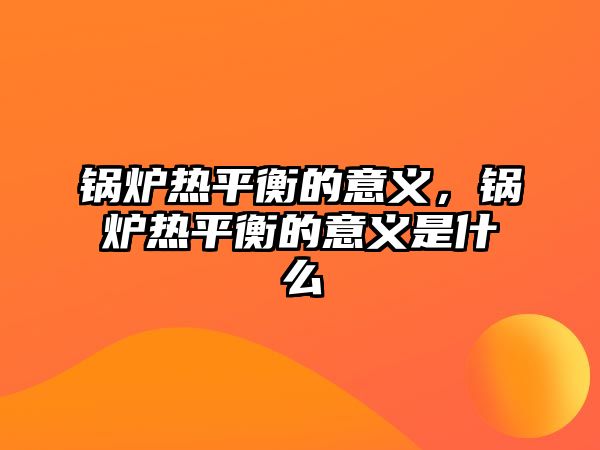 锅炉热平衡的意义，锅炉热平衡的意义是什么